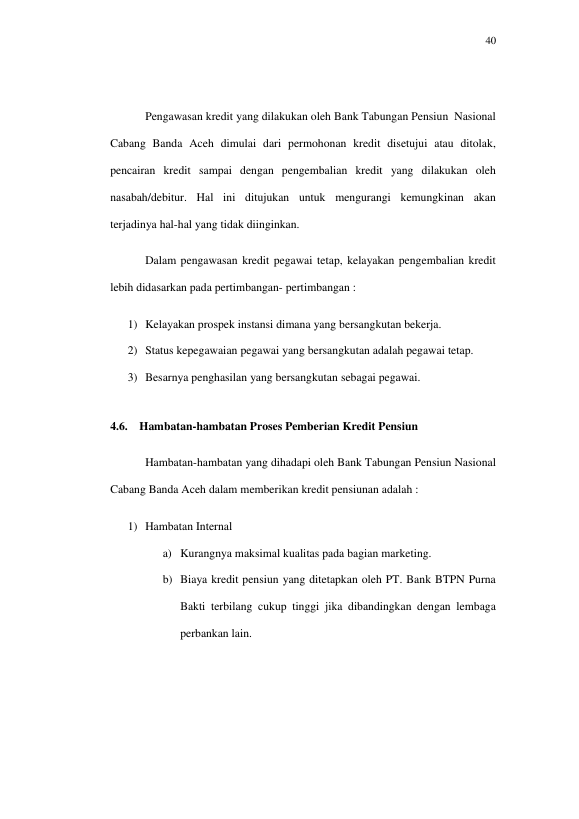 40

Pengawasan kredit yang dilakukan oleh Bank Tabungan Pensiun Nasional Cabang Banda Aceh dimulai dari permohonan kredit disetujui atau ditolak, pencairan kredit sampai dengan pengembalian kredit yang dilakukan oleh nasabah/debitur. Hal ini ditujukan untuk mengurangi kemungkinan akan terjadinya hal-hal yang tidak diinginkan.

Dalam pengawasan kredit pegawai tetap, kelayakan pengembalian kredit lebih didasarkan pada pertimbangan- pertimbangan :

1) Kelayakan prospek instansi dimana yang bersangkutan bekerja.
2) Status kepegawaian pegawai yang bersangkutan adalah pegawai tetap.
3) Besarnya penghasilan yang bersangkutan sebagai pegawai.

4.6. Hambatan-hambatan Proses Pemberian Kredit Pensiun

Hambatan-hambatan yang dihadapi oleh Bank Tabungan Pensiun Nasional Cabang Banda Aceh dalam memberikan kredit pensiunan adalah :

1) Hambatan Internal
a) Kurangnya maksimal kualitas pada bagian marketing.
b) Biaya kredit pensiun yang ditetapkan oleh PT. Bank BTPN Purna Bakti terbilang cukup tinggi jika dibandingkan dengan lembaga perbankan lain.